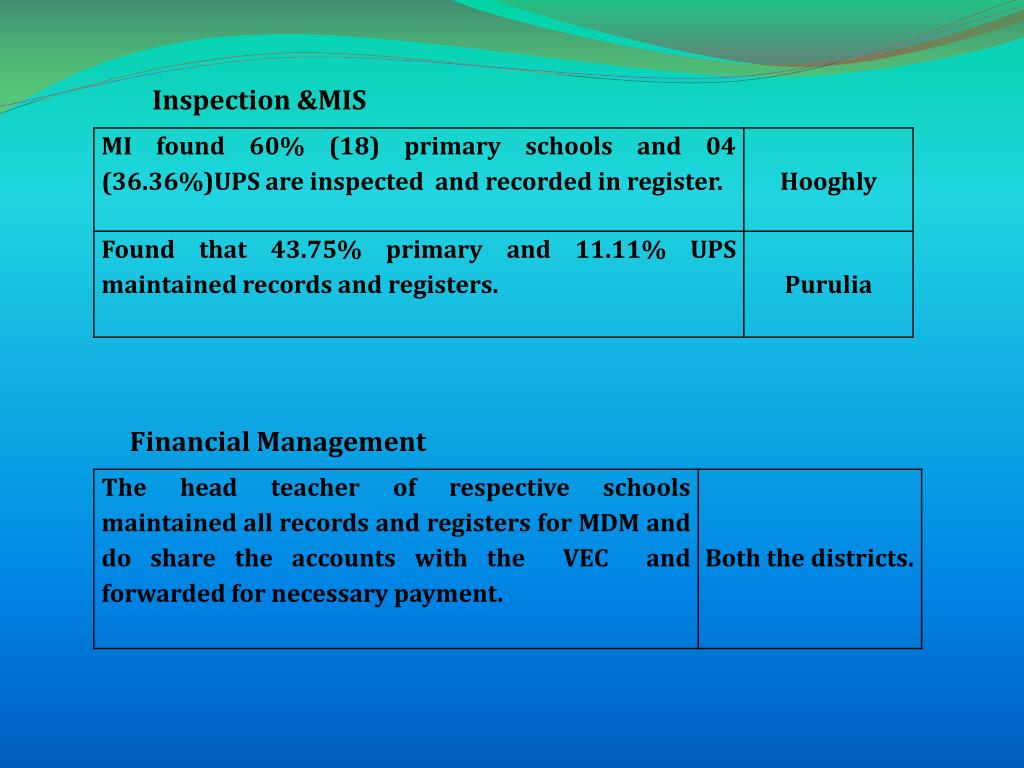 Inspection &MIS

| MI found 60% (18) primary schools and 04 (36.36%)UPS are inspected and recorded in register. | Hooghly |
|---|---|
| Found that 43.75% primary and 11.11% UPS maintained records and registers. | Purulia |

Financial Management

| The head teacher of respective schools maintained all records and registers for MDM and do share the accounts with the VEC and forwarded for necessary payment. | Both the districts. |
|---|---|